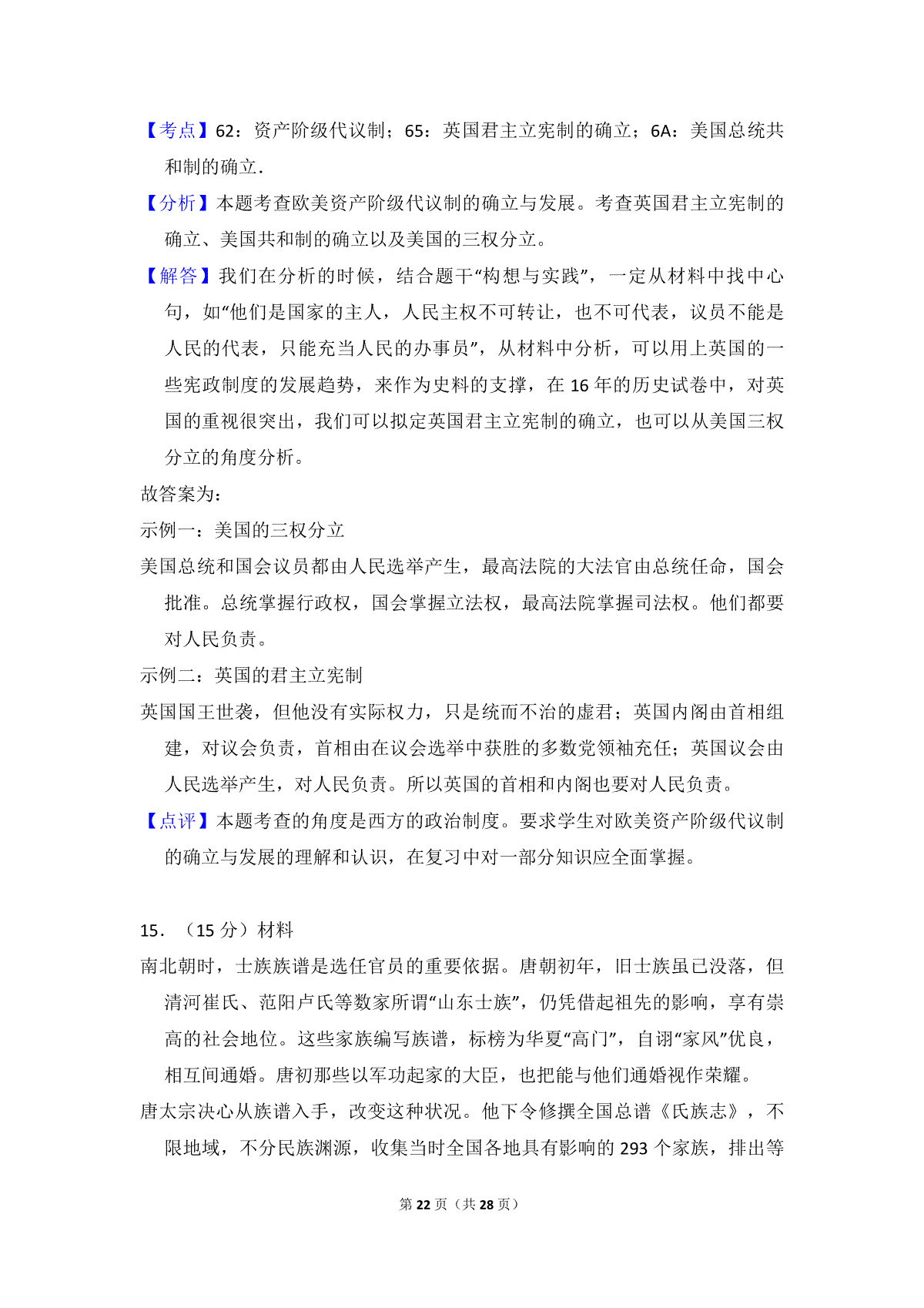 【考点】62：资产阶级代议制；65：英国君主立宪制的确立；6A：美国总统共和制的确立．

【分析】本题考查欧美资产阶级代议制的确立与发展。考查英国君主立宪制的确立、美国共和制的确立以及美国的三权分立。

【解答】我们在分析的时候，结合题干“构想与实践”，一定从材料中找中心句，如“他们是国家的主人，人民主权不可转让，也不可代表，议员不能是人民的代表，只能充当人民的办事员”，从材料中分析，可以用上英国的一些宪政制度的发展趋势，来作为史料的支撑，在 16 年的历史试卷中，对英国的重视很突出，我们可以拟定英国君主立宪制的确立，也可以从美国三权分立的角度分析。

故答案为：

示例一：美国的三权分立

美国总统和国会议员都由人民选举产生，最高法院的大法官由总统任命，国会批准。总统掌握行政权，国会掌握立法权，最高法院掌握司法权。他们都要对人民负责。

示例二：英国的君主立宪制

英国国王世袭，但他没有实际权力，只是统而不治的虚君；英国内阁由首相组建，对议会负责，首相由在议会选举中获胜的多数党领袖充任；英国议会由人民选举产生，对人民负责。所以英国的首相和内阁也要对人民负责。

【点评】本题考查的角度是西方的政治制度。要求学生对欧美资产阶级代议制的确立与发展的理解和认识，在复习中对一部分知识应全面掌握。

15．（15 分）材料

南北朝时，士族族谱是选任官员的重要依据。唐朝初年，旧士族虽已没落，但清河崔氏、范阳卢氏等数家所谓“山东士族”，仍凭借起祖先的影响，享有崇高的社会地位。这些家族编写族谱，标榜为华夏“高门”，自诩“家风”优良，相互间通婚。唐初那些以军功起家的大臣，也把能与他们通婚视作荣耀。

唐太宗决心从族谱入手，改变这种状况。他下令修撰全国总谱《氏族志》，不限地域，不分民族渊源，收集当时全国各地具有影响的 293 个家族，排出等

第 22 页（共 28 页）